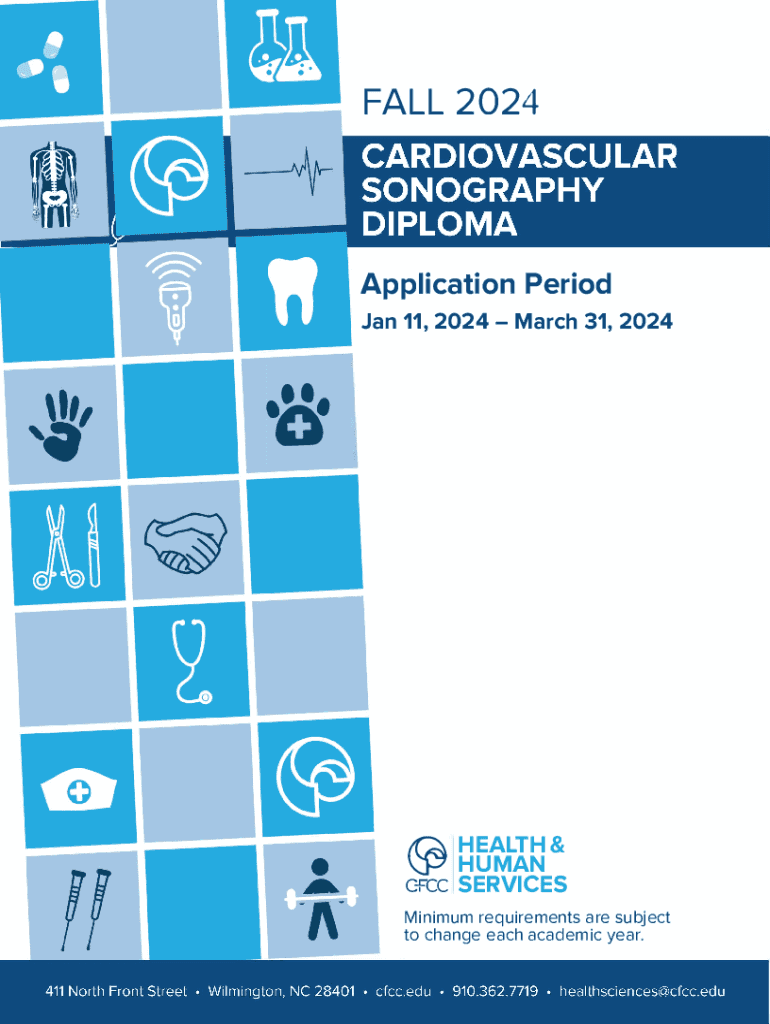 FALL 2024

CARDIOVASCULAR SONOGRAPHY DIPLOMA

Application Period

Jan 11, 2024 – March 31, 2024

CFCC HEALTH & HUMAN SERVICES

Minimum requirements are subject to change each academic year.

411 North Front Street • Wilmington, NC 28401 • cfcc.edu • 910.362.7719 • healthsciences@cfcc.edu